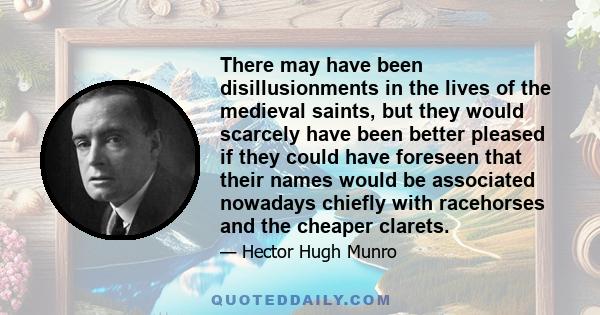 There may have been disillusionments in the lives of the medieval saints, but they would scarcely have been better pleased if they could have foreseen that their names would be associated nowadays chiefly with racehorses and the cheaper clarets.

— Hector Hugh Munro

QUOTEDDAILY.COM